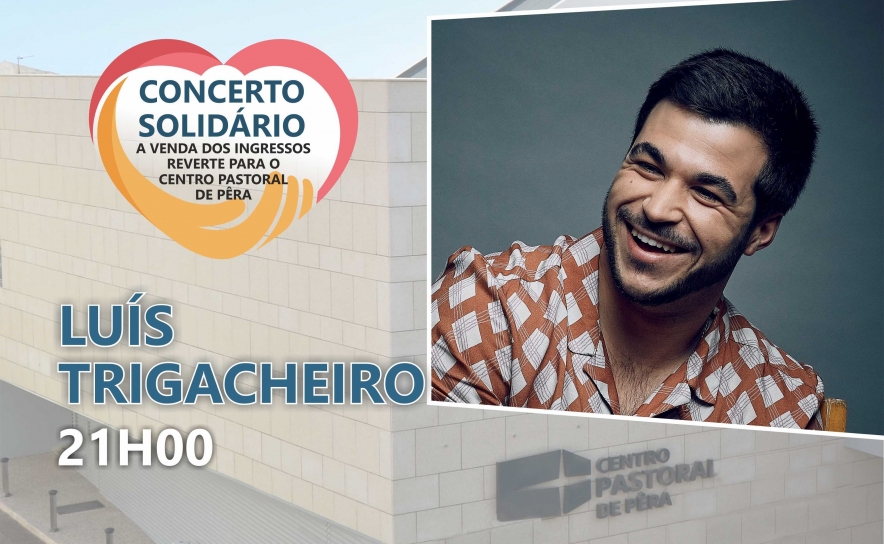 CONCERTO SOLIDÁRIO
A VENDA DOS INGRESSOS REVERTE PARA O CENTRO PASTORAL DE PÊRA

LUÍS TRIGACHEIRO
21H00

CENTRO PASTORAL DE PÊRA